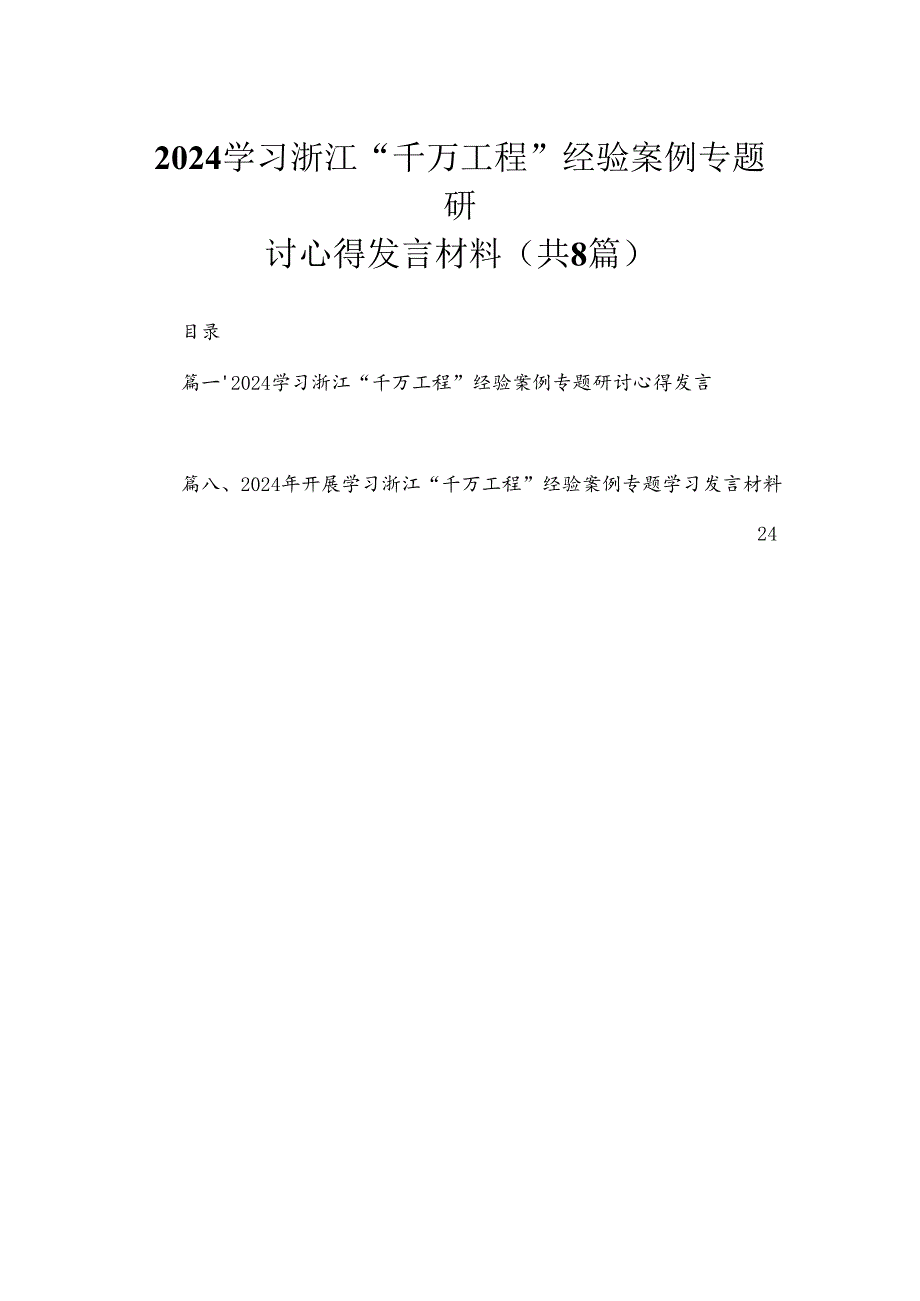 2024学习浙江“千万工程”经验案例专题研讨心得发言材料（共8篇）

目录

篇一'2024学习浙江“千万工程”经验案例专题研讨心得发言

篇八、2024年开展学习浙江“千万工程”经验案例专题学习发言材料

24